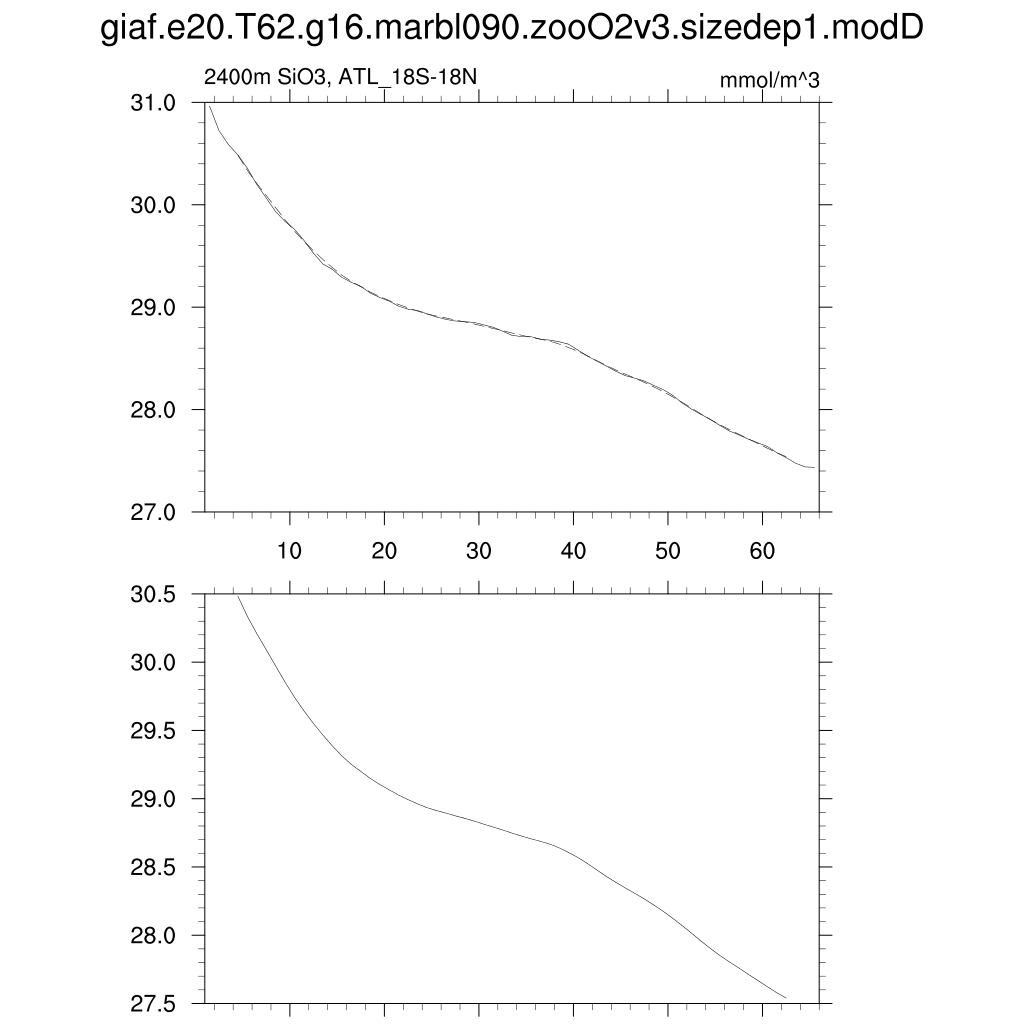 giaf.e20.T62.g16.marbl090.zooO2v3.sizedep1.modD

2400m SiO3, ATL_18S-18N

mmol/m^3

31.0
30.0
29.0
28.0
27.0

10 20 30 40 50 60

30.5
30.0
29.5
29.0
28.5
28.0
27.5